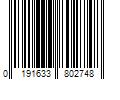 0 191633 802748